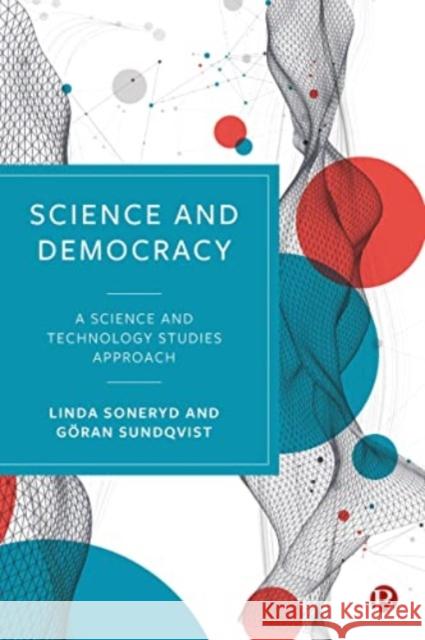 SCIENCE AND DEMOCRACY

A SCIENCE AND TECHNOLOGY STUDIES APPROACH

LINDA SONERYD AND GÖRAN SUNDQVIST

Kraina Książek